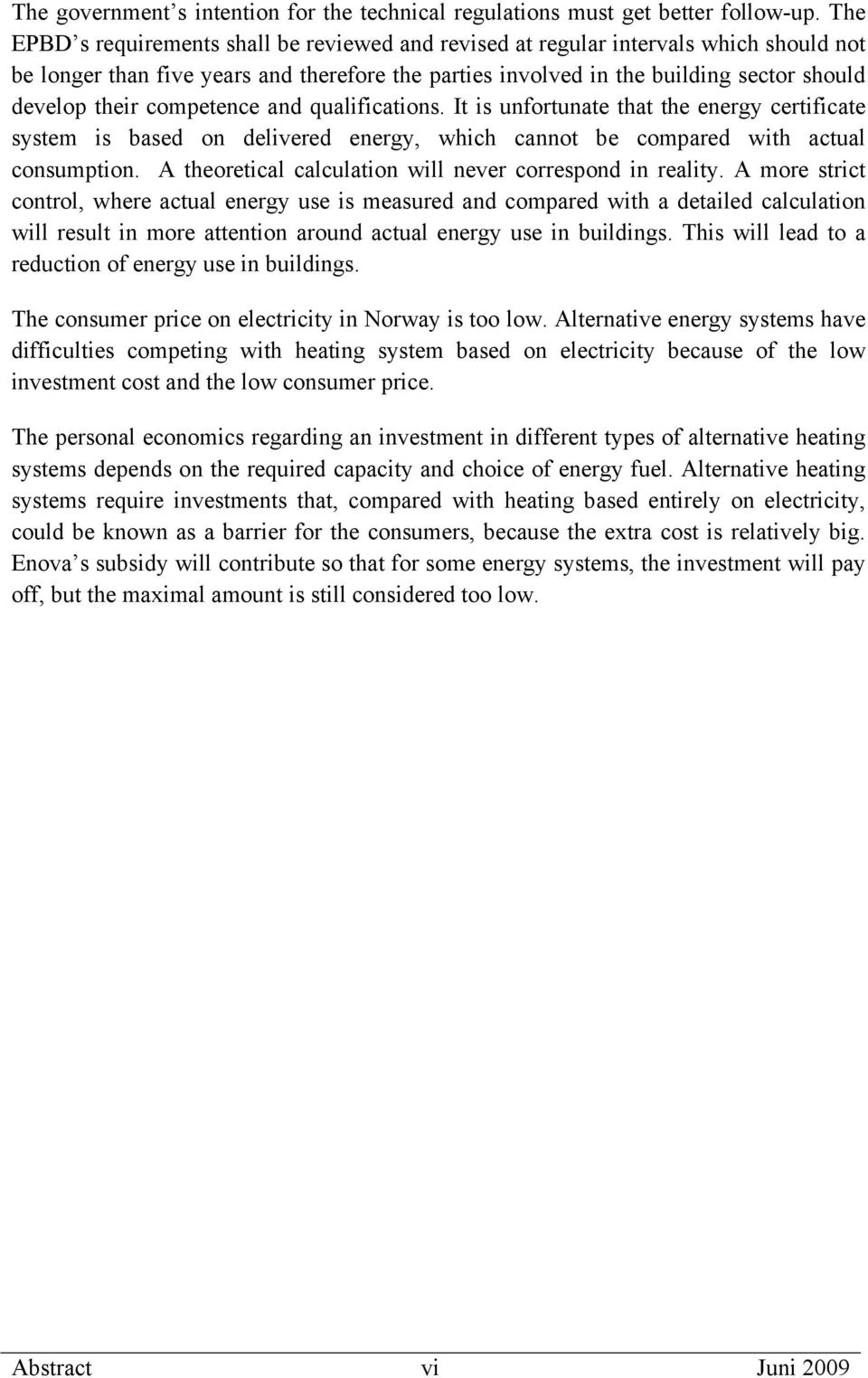 The government’s intention for the technical regulations must get better follow-up. The EPBD’s requirements shall be reviewed and revised at regular intervals which should not be longer than five years and therefore the parties involved in the building sector should develop their competence and qualifications. It is unfortunate that the energy certificate system is based on delivered energy, which cannot be compared with actual consumption. A theoretical calculation will never correspond in reality. A more strict control, where actual energy use is measured and compared with a detailed calculation will result in more attention around actual energy use in buildings. This will lead to a reduction of energy use in buildings.

The consumer price on electricity in Norway is too low. Alternative energy systems have difficulties competing with heating system based on electricity because of the low investment cost and the low consumer price.

The personal economics regarding an investment in different types of alternative heating systems depends on the required capacity and choice of energy fuel. Alternative heating systems require investments that, compared with heating based entirely on electricity, could be known as a barrier for the consumers, because the extra cost is relatively big. Enova’s subsidy will contribute so that for some energy systems, the investment will pay off, but the maximal amount is still considered too low.

Abstract vi Juni 2009